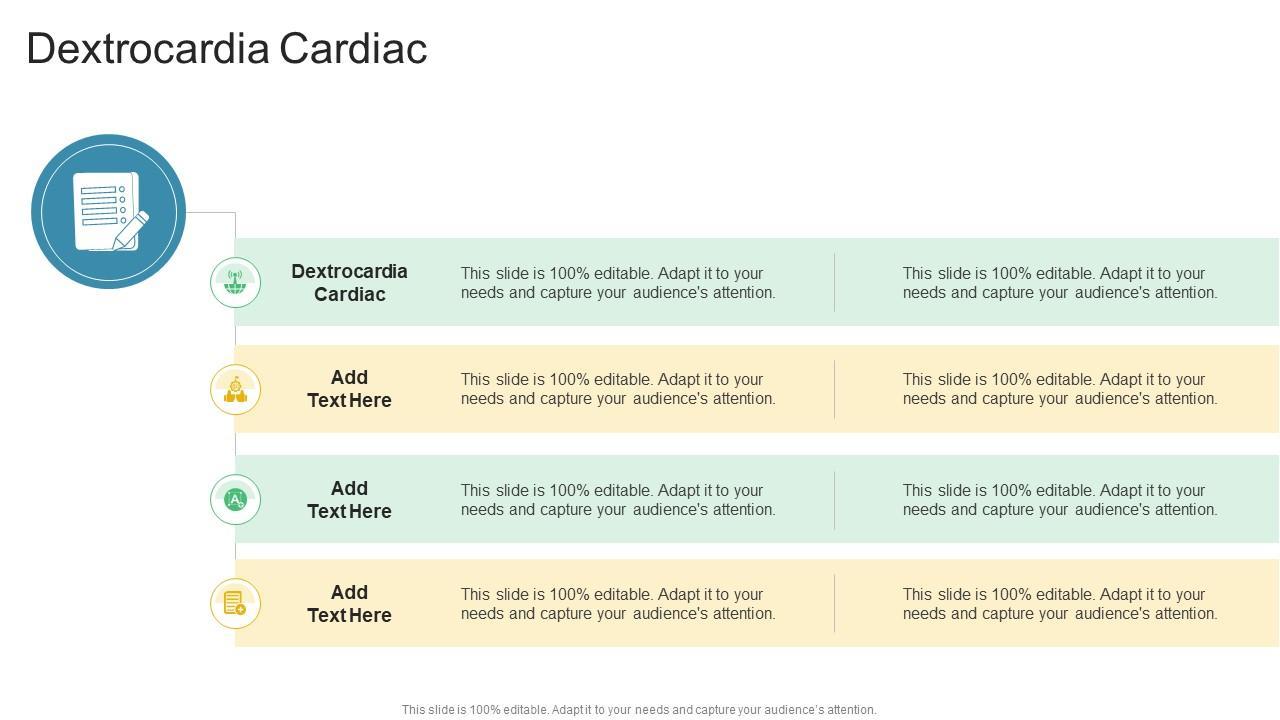 Dextrocardia Cardiac

Dextrocardia Cardiac

This slide is 100% editable. Adapt it to your needs and capture your audience's attention.

This slide is 100% editable. Adapt it to your needs and capture your audience's attention.

Add Text Here

This slide is 100% editable. Adapt it to your needs and capture your audience's attention.

This slide is 100% editable. Adapt it to your needs and capture your audience's attention.

Add Text Here

This slide is 100% editable. Adapt it to your needs and capture your audience's attention.

This slide is 100% editable. Adapt it to your needs and capture your audience's attention.

Add Text Here

This slide is 100% editable. Adapt it to your needs and capture your audience's attention.

This slide is 100% editable. Adapt it to your needs and capture your audience's attention.

This slide is 100% editable. Adapt it to your needs and capture your audience's attention.